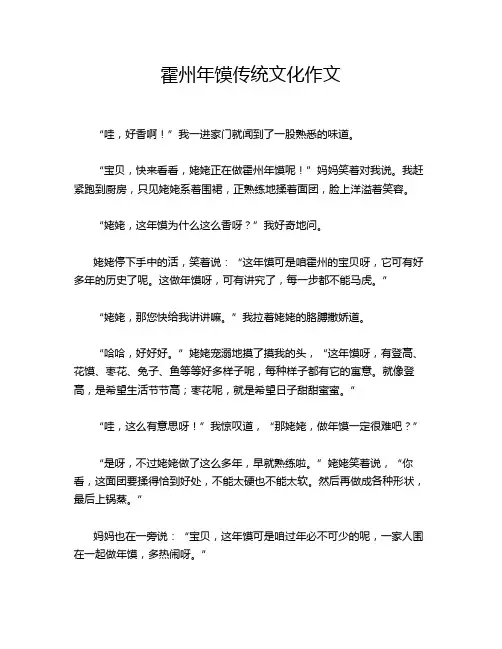 霍州年馍传统文化作文

“哇，好香啊！”我一进家门就闻到了一股熟悉的味道。

“宝贝，快来看看，姥姥正在做霍州年馍呢！”妈妈笑着对我说。我赶紧跑到厨房，只见姥姥系着围裙，正熟练地揉着面团，脸上洋溢着笑容。

“姥姥，这年馍为什么这么香呀？”我好奇地问。

姥姥停下手中的活，笑着说：“这年馍可是咱霍州的宝贝呀，它可有好多年的历史了呢。这做年馍呀，可有讲究了，每一步都不能马虎。”

“姥姥，那您快给我讲讲嘛。”我拉着姥姥的胳膊撒娇道。

“哈哈，好好好。”姥姥宠溺地摸了摸我的头，“这年馍呀，有登高、花馍、枣花、兔子、鱼等等好多样子呢，每种样子都有它的寓意。就像登高，是希望生活节节高；枣花呢，就是希望日子甜甜蜜蜜。”

“哇，这么有意思呀！”我惊叹道，“那姥姥，做年馍一定很难吧？”

“是呀，不过姥姥做了这么多年，早就熟练啦。”姥姥笑着说，“你看，这面团要揉得恰到好处，不能太硬也不能太软。然后再做成各种形状，最后上锅蒸。”

妈妈也在一旁说：“宝贝，这年馍可是咱过年必不可少的呢，一家人围在一起做年馍，多热闹呀。”